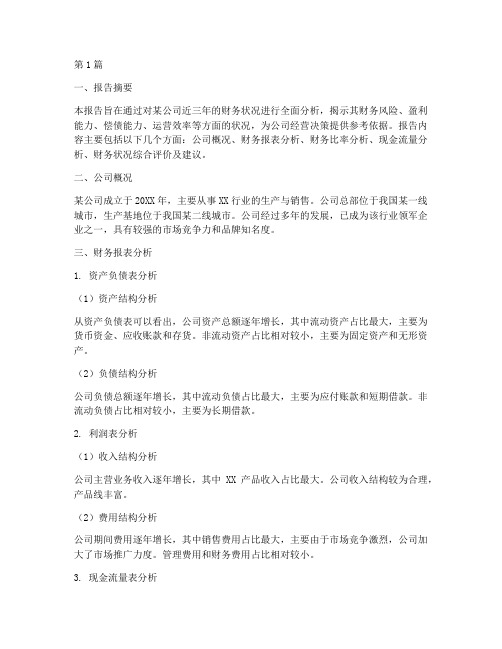 第1篇

一、报告摘要

本报告旨在通过对某公司近三年的财务状况进行全面分析，揭示其财务风险、盈利能力、偿债能力、运营效率等方面的状况，为公司经营决策提供参考依据。报告内容主要包括以下几个方面：公司概况、财务报表分析、财务比率分析、现金流量分析、财务状况综合评价及建议。

二、公司概况

某公司成立于20XX年，主要从事XX行业的生产与销售。公司总部位于我国某一线城市，生产基地位于我国某二线城市。公司经过多年的发展，已成为该行业领军企业之一，具有较强的市场竞争力和品牌知名度。

三、财务报表分析

1. 资产负债表分析

（1）资产结构分析

从资产负债表可以看出，公司资产总额逐年增长，其中流动资产占比最大，主要为货币资金、应收账款和存货。非流动资产占比相对较小，主要为固定资产和无形资产。

（2）负债结构分析

公司负债总额逐年增长，其中流动负债占比最大，主要为应付账款和短期借款。非流动负债占比相对较小，主要为长期借款。

2. 利润表分析

（1）收入结构分析

公司主营业务收入逐年增长，其中 XX 产品收入占比最大。公司收入结构较为合理，产品线丰富。

（2）费用结构分析

公司期间费用逐年增长，其中销售费用占比最大，主要由于市场竞争激烈，公司加大了市场推广力度。管理费用和财务费用占比相对较小。

3. 现金流量表分析